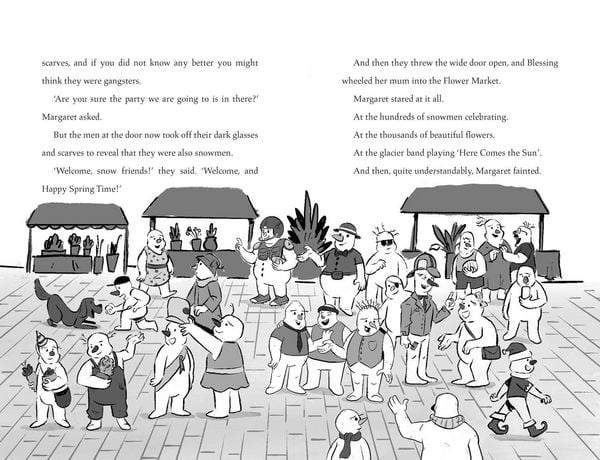 scarves, and if you did not know any better you might think they were gangsters.

'Are you sure the party we are going to is in there?' Margaret asked.

But the men at the door now took off their dark glasses and scarves to reveal that they were also snowmen.

'Welcome, snow friends!' they said. 'Welcome, and Happy Spring Time!'

And then they threw the wide door open, and Blessing wheeled her mum into the Flower Market.

Margaret stared at it all.

At the hundreds of snowmen celebrating.

At the thousands of beautiful flowers.

At the glacier band playing 'Here Comes the Sun'.

And then, quite understandably, Margaret fainted.